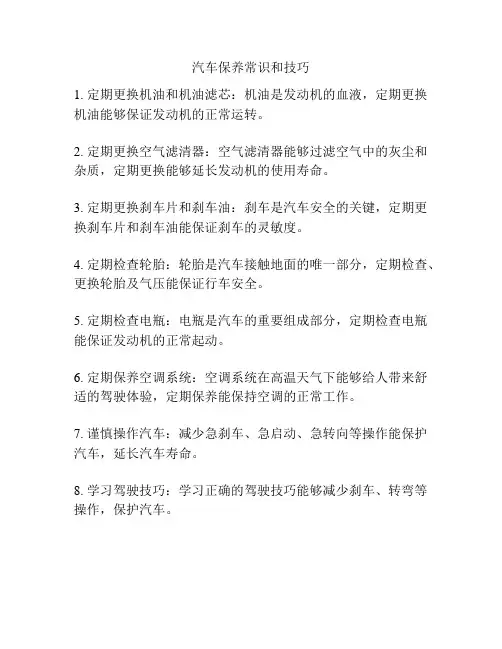 汽车保养常识和技巧

1. 定期更换机油和机油滤芯：机油是发动机的血液，定期更换机油能够保证发动机的正常运转。

2. 定期更换空气滤清器：空气滤清器能够过滤空气中的灰尘和杂质，定期更换能够延长发动机的使用寿命。

3. 定期更换刹车片和刹车油：刹车是汽车安全的关键，定期更换刹车片和刹车油能保证刹车的灵敏度。

4. 定期检查轮胎：轮胎是汽车接触地面的唯一部分，定期检查、更换轮胎及气压能保证行车安全。

5. 定期检查电瓶：电瓶是汽车的重要组成部分，定期检查电瓶能保证发动机的正常起动。

6. 定期保养空调系统：空调系统在高温天气下能够给人带来舒适的驾驶体验，定期保养能保持空调的正常工作。

7. 谨慎操作汽车：减少急刹车、急启动、急转向等操作能保护汽车，延长汽车寿命。

8. 学习驾驶技巧：学习正确的驾驶技巧能够减少刹车、转弯等操作，保护汽车。